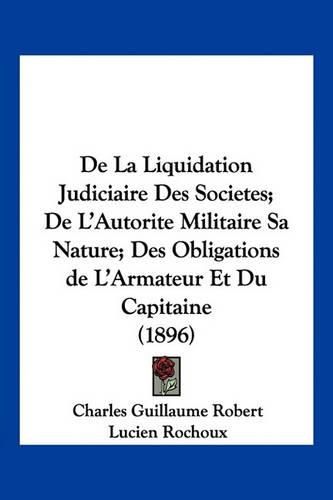 De La Liquidation Judiciaire Des Societes; De L'Autorite Militaire Sa Nature; Des Obligations de L'Armateur Et Du Capitaine
(1896)

Charles Guillaume Robert
Lucien Rochoux